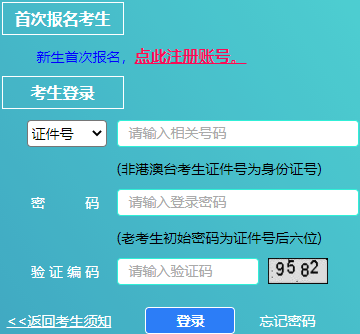 首次报名考生

新生首次报名，点此注册账号。

考生登录

证件号

请输入相关号码

(非港澳台考生证件号为身份证号)

密　　码

请输入登录密码

(老考生初始密码为证件号后六位)

验证编码

请输入验证码

9582

<<返回考生须知

登录

忘记密码